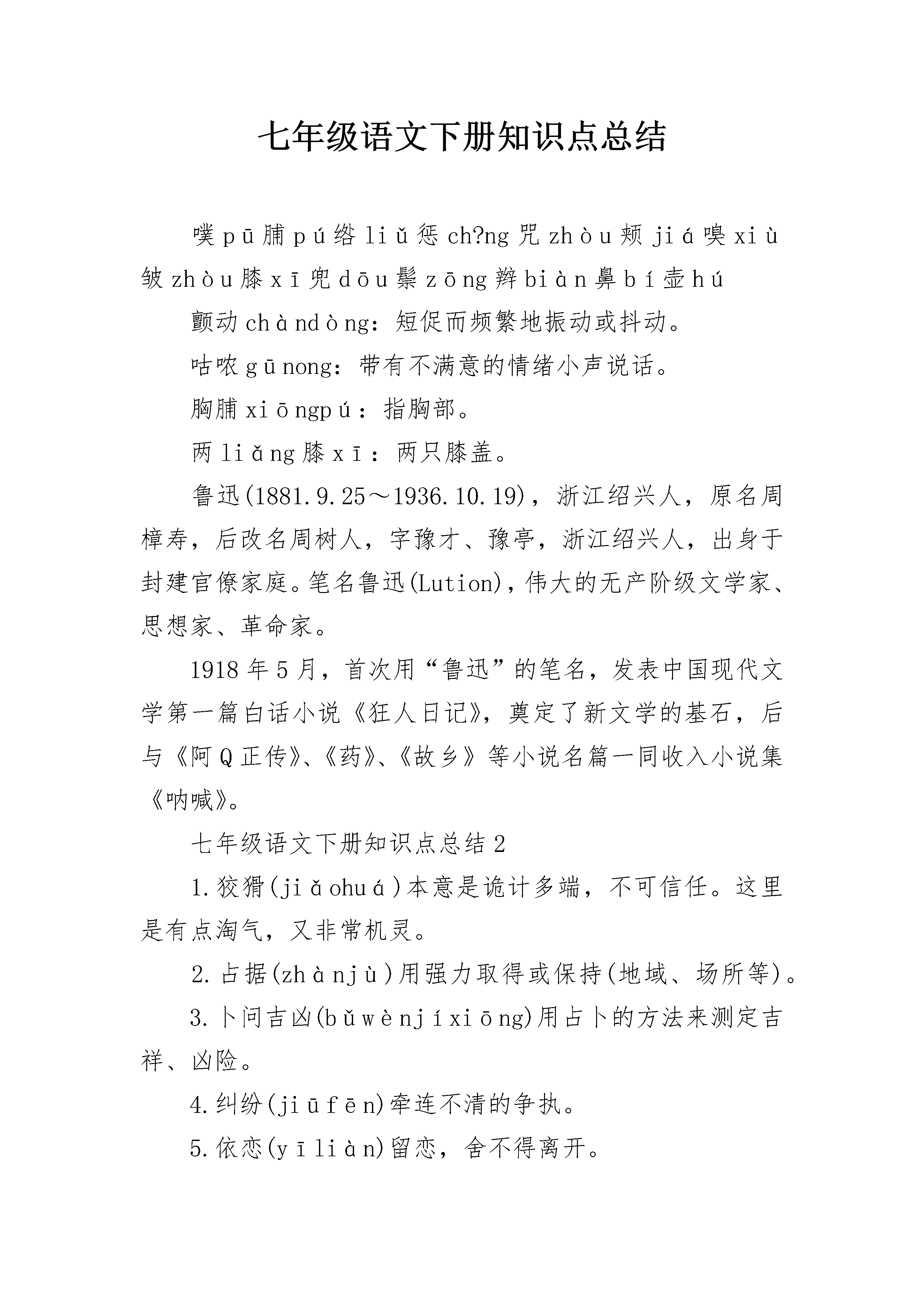 七年级语文下册知识点总结

噗 pū 脯 pú 绺 liǔ 惩 ch?ng 咒 zhòu 颊 jiá 嗅 xiù 皱 zhòu 膝 xī 兜 dōu 鬃 zōng 辫 biàn 鼻 bí 壶 hú

颤动 chàndòng：短促而频繁地振动或抖动。

咕哝 gūnong：带有不满意的情绪小声说话。

胸脯 xiōngpú：指胸部。

两 liǎng 膝 xī：两只膝盖。

鲁迅(1881.9.25～1936.10.19)，浙江绍兴人，原名周樟寿，后改名周树人，字豫才、豫亭，浙江绍兴人，出身于封建官僚家庭。笔名鲁迅(Lution)，伟大的无产阶级文学家、思想家、革命家。

1918 年 5 月，首次用“鲁迅”的笔名，发表中国现代文学第一篇白话小说《狂人日记》，奠定了新文学的基石，后与《阿 Q 正传》、《药》、《故乡》等小说名篇一同收入小说集《呐喊》。

七年级语文下册知识点总结 2

1.狡猾(jiǎohuá)本意是诡计多端，不可信任。这里是有点淘气，又非常机灵。

2.占据(zhànjù)用强力取得或保持(地域、场所等)。

3.卜问吉凶(bǔwènjíxiōng)用占卜的方法来测定吉祥、凶险。

4.纠纷(jiūfēn)牵连不清的争执。

5.依恋(yīliàn)留恋，舍不得离开。